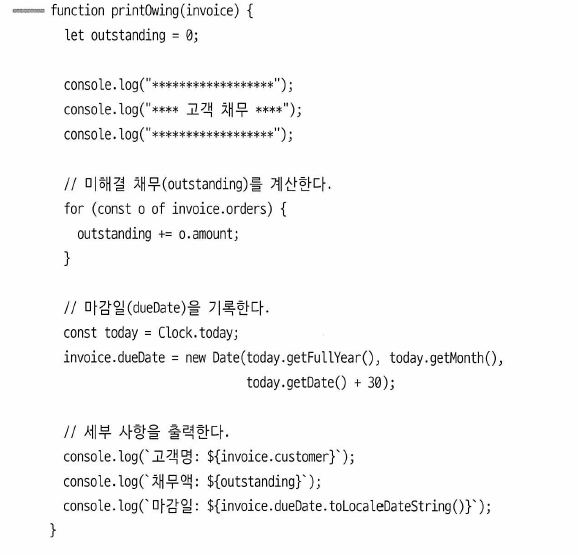 function printOwing(invoice) {
  let outstanding = 0;

  console.log("*****************");
  console.log("**** 고객 채무 ****");
  console.log("*****************");

  // 미해결 채무(outstanding)를 계산한다.
  for (const o of invoice.orders) {
    outstanding += o.amount;
  }

  // 마감일(dueDate)을 기록한다.
  const today = Clock.today;
  invoice.dueDate = new Date(today.getFullYear(), today.getMonth(),
                             today.getDate() + 30);

  // 세부 사항을 출력한다.
  console.log(`고객명: ${invoice.customer}`);
  console.log(`채무액: ${outstanding}`);
  console.log(`마감일: ${invoice.dueDate.toLocaleDateString()}`);
}